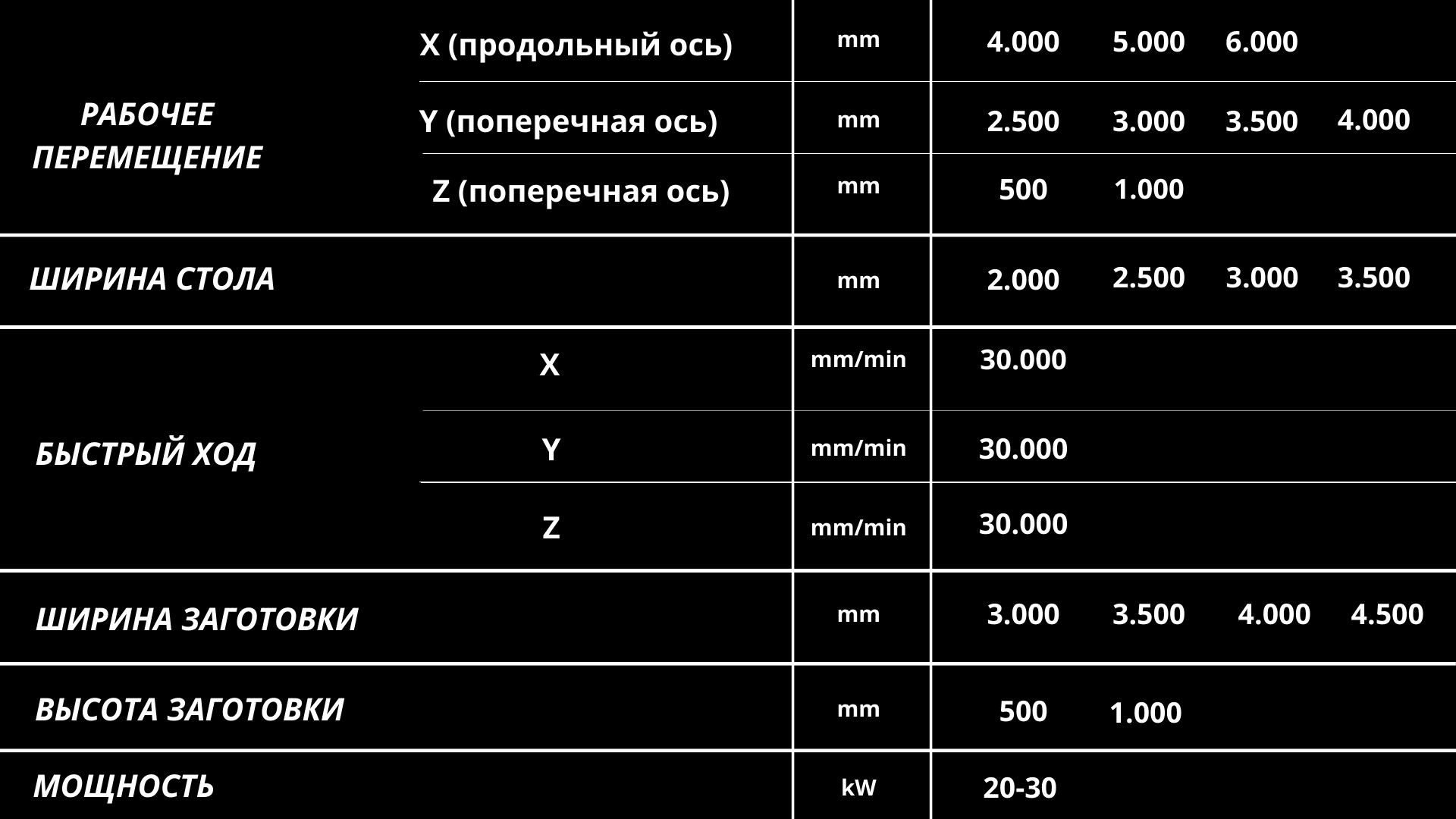 | РАБОЧЕЕ ПЕРЕМЕЩЕНИЕ | X (продольный ось) | mm | 4.000 | 5.000 | 6.000 | |
|---|---|---|---|---|---|---|
| | Y (поперечная ось) | mm | 2.500 | 3.000 | 3.500 | 4.000 |
| | Z (поперечная ось) | mm | 500 | 1.000 | | |
| ШИРИНА СТОЛА | | mm | 2.000 | 2.500 | 3.000 | 3.500 |
| БЫСТРЫЙ ХОД | X | mm/min | 30.000 | | | |
| | Y | mm/min | 30.000 | | | |
| | Z | mm/min | 30.000 | | | |
| ШИРИНА ЗАГОТОВКИ | | mm | 3.000 | 3.500 | 4.000 | 4.500 |
| ВЫСОТА ЗАГОТОВКИ | | mm | 500 | 1.000 | | |
| МОЩНОСТЬ | | kW | 20-30 | | | |